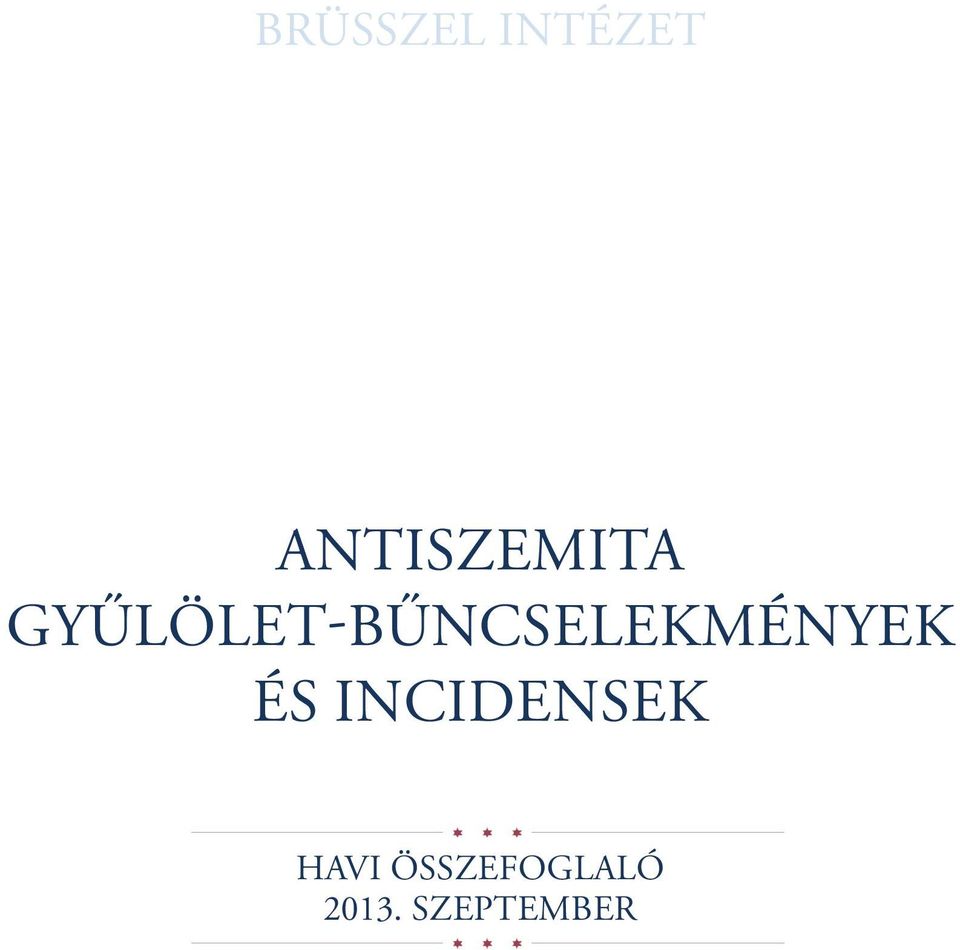 BRÜSSZEL INTÉZET

ANTISZEMITA GYŰLÖLET-BŰNCSELEKMÉNYEK ÉS INCIDENSEK

HAVI ÖSSZEFOGLALÓ
2013. SZEPTEMBER